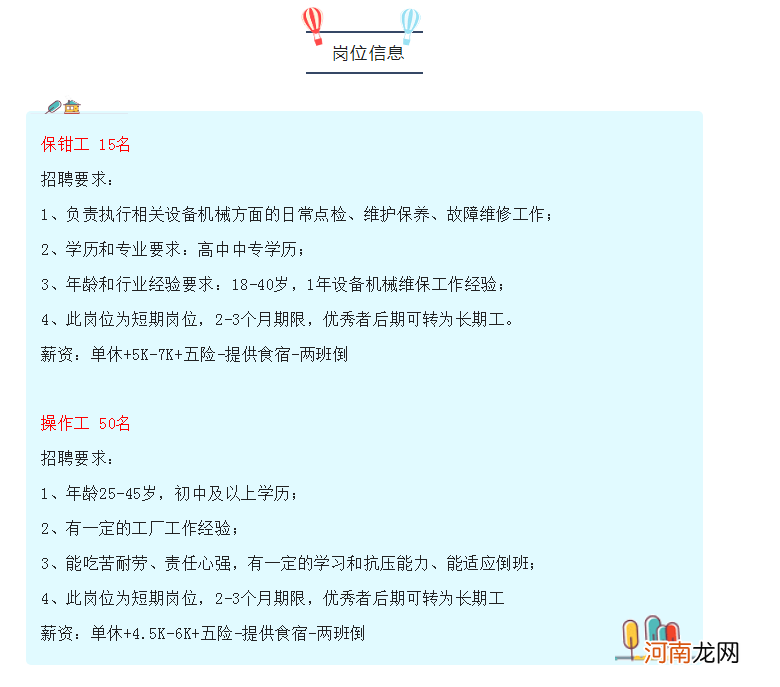 岗位信息

保钳工 15名

招聘要求：

1、负责执行相关设备机械方面的日常点检、维护保养、故障维修工作；

2、学历和专业要求：高中中专学历；

3、年龄和行业经验要求：18-40岁，1年设备机械维保工作经验；

4、此岗位为短期岗位，2-3个月期限，优秀者后期可转为长期工。

薪资：单休+5K-7K+五险-提供食宿-两班倒

操作工 50名

招聘要求：

1、年龄25-45岁，初中及以上学历；

2、有一定的工厂工作经验；

3、能吃苦耐劳、责任心强，有一定的学习和抗压能力、能适应倒班；

4、此岗位为短期岗位，2-3个月期限，优秀者后期可转为长期工

薪资：单休+4.5K-6K+五险-提供食宿-两班倒

河南龙网